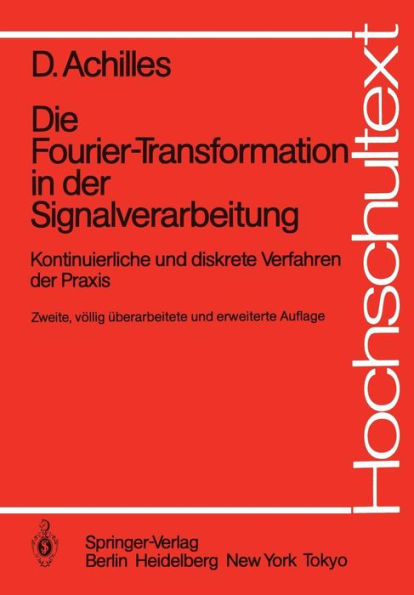 D. Achilles

Die Fourier-Transformation in der Signalverarbeitung

Kontinuierliche und diskrete Verfahren der Praxis

Zweite, völlig überarbeitete und erweiterte Auflage

Hochschultext

Springer-Verlag
Berlin Heidelberg New York Tokyo